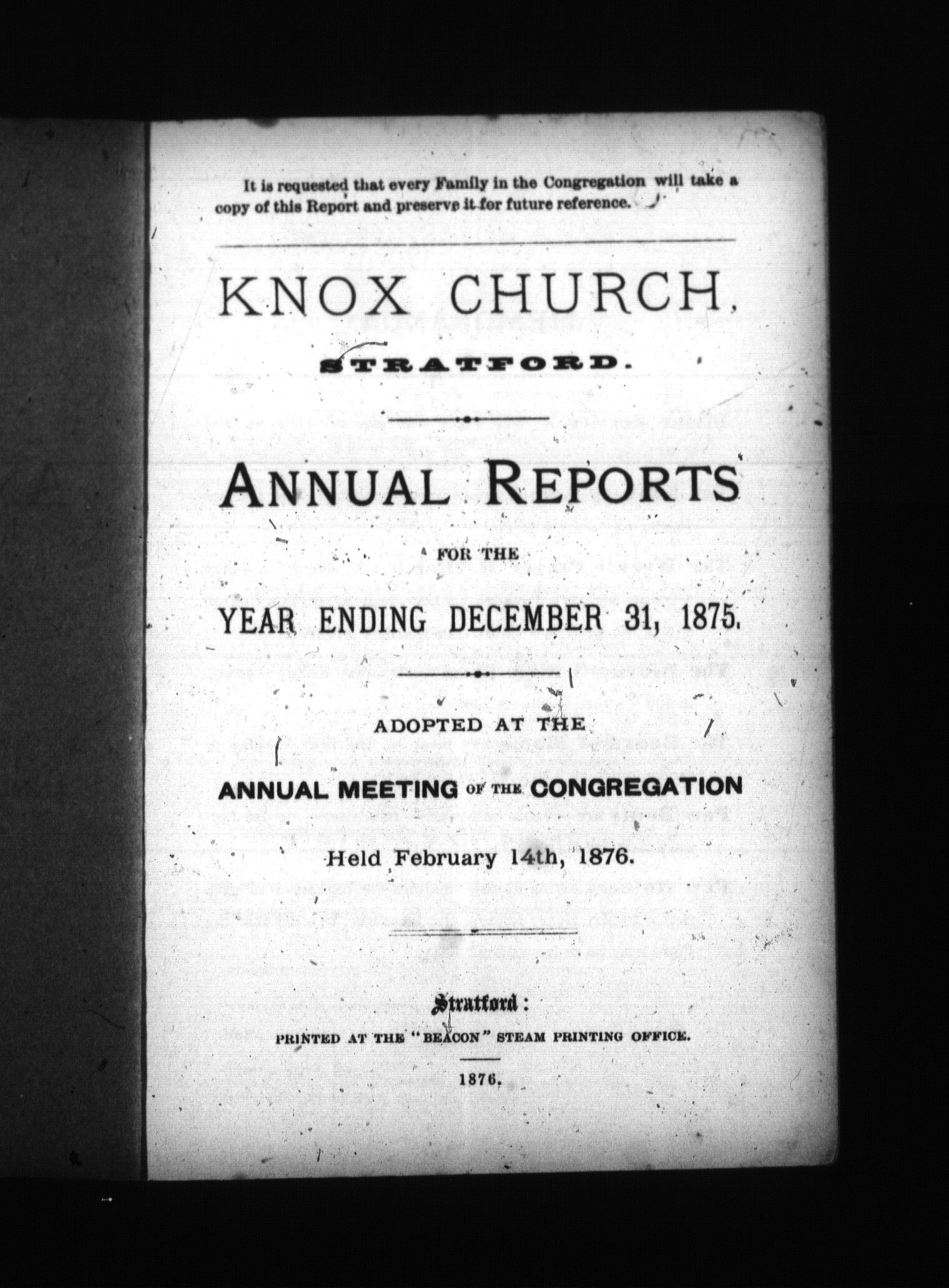 It is requested that every Family in the Congregation will take a copy of this Report and preserve it for future reference.

KNOX CHURCH,

STRATFORD.

ANNUAL REPORTS

FOR THE

YEAR ENDING DECEMBER 31, 1875.

ADOPTED AT THE

ANNUAL MEETING OF THE CONGREGATION

Held February 14th, 1876.

Stratford:

PRINTED AT THE "BEACON" STEAM PRINTING OFFICE.

1876.